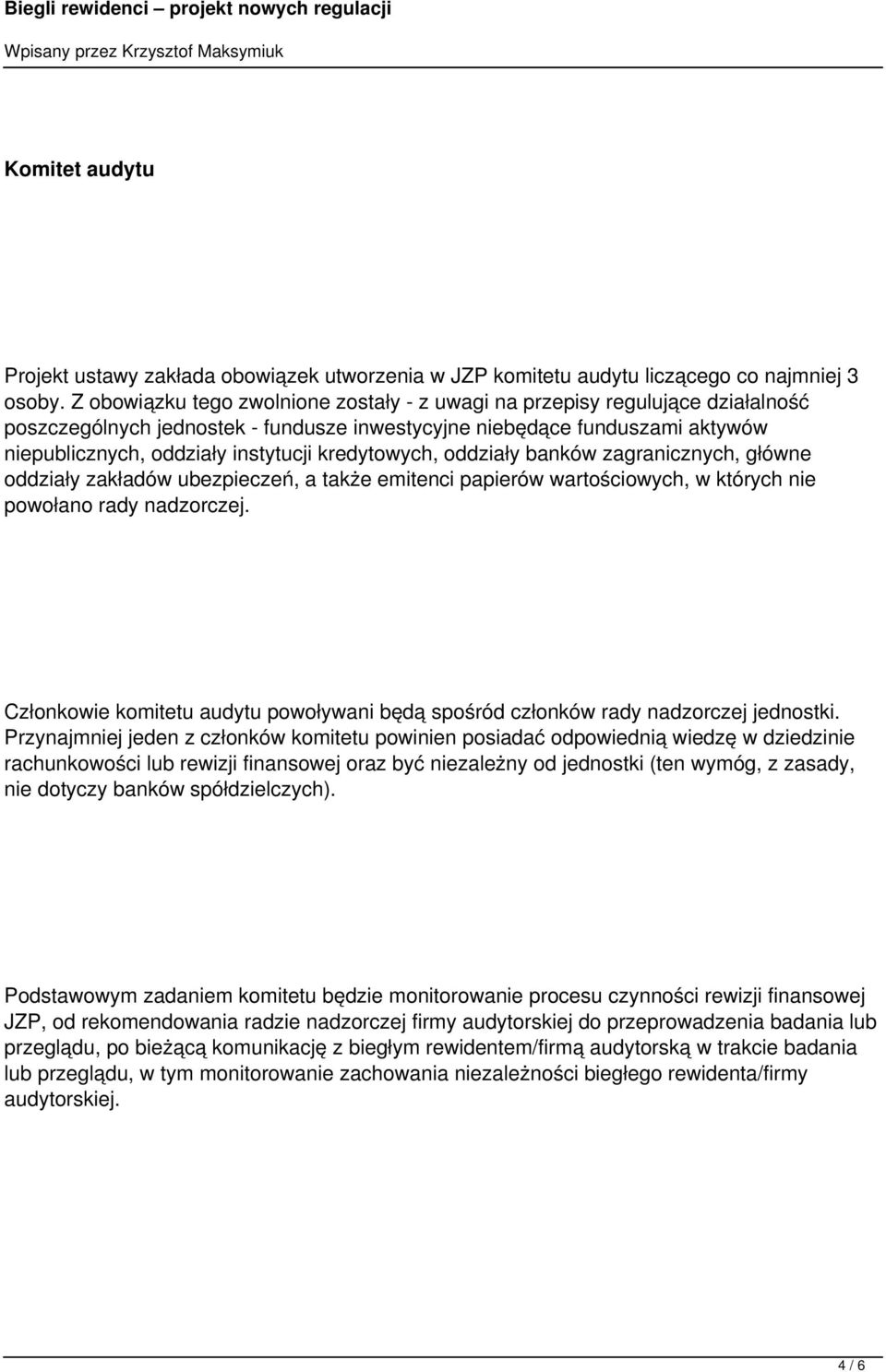 Biegli rewidenci – projekt nowych regulacji

Wpisany przez Krzysztof Maksymiuk

Komitet audytu

Projekt ustawy zakłada obowiązek utworzenia w JZP komitetu audytu liczącego co najmniej 3 osoby. Z obowiązku tego zwolnione zostały - z uwagi na przepisy regulujące działalność poszczególnych jednostek - fundusze inwestycyjne niebędące funduszami aktywów niepublicznych, oddziały instytucji kredytowych, oddziały banków zagranicznych, główne oddziały zakładów ubezpieczeń, a także emitenci papierów wartościowych, w których nie powołano rady nadzorczej.

Członkowie komitetu audytu powoływani będą spośród członków rady nadzorczej jednostki. Przynajmniej jeden z członków komitetu powinien posiadać odpowiednią wiedzę w dziedzinie rachunkowości lub rewizji finansowej oraz być niezależny od jednostki (ten wymóg, z zasady, nie dotyczy banków spółdzielczych).

Podstawowym zadaniem komitetu będzie monitorowanie procesu czynności rewizji finansowej JZP, od rekomendowania radzie nadzorczej firmy audytorskiej do przeprowadzenia badania lub przeglądu, po bieżącą komunikację z biegłym rewidentem/firmą audytorską w trakcie badania lub przeglądu, w tym monitorowanie zachowania niezależności biegłego rewidenta/firmy audytorskiej.

4 / 6